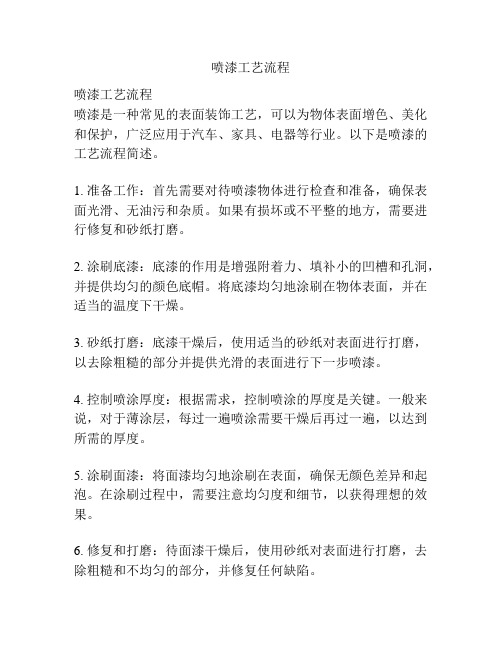 喷漆工艺流程

喷漆工艺流程
喷漆是一种常见的表面装饰工艺，可以为物体表面增色、美化和保护，广泛应用于汽车、家具、电器等行业。以下是喷漆的工艺流程简述。

1. 准备工作：首先需要对待喷漆物体进行检查和准备，确保表面光滑、无油污和杂质。如果有损坏或不平整的地方，需要进行修复和砂纸打磨。

2. 涂刷底漆：底漆的作用是增强附着力、填补小的凹槽和孔洞，并提供均匀的颜色底帽。将底漆均匀地涂刷在物体表面，并在适当的温度下干燥。

3. 砂纸打磨：底漆干燥后，使用适当的砂纸对表面进行打磨，以去除粗糙的部分并提供光滑的表面进行下一步喷漆。

4. 控制喷涂厚度：根据需求，控制喷涂的厚度是关键。一般来说，对于薄涂层，每过一遍喷涂需要干燥后再过一遍，以达到所需的厚度。

5. 涂刷面漆：将面漆均匀地涂刷在表面，确保无颜色差异和起泡。在涂刷过程中，需要注意均匀度和细节，以获得理想的效果。

6. 修复和打磨：待面漆干燥后，使用砂纸对表面进行打磨，去除粗糙和不均匀的部分，并修复任何缺陷。